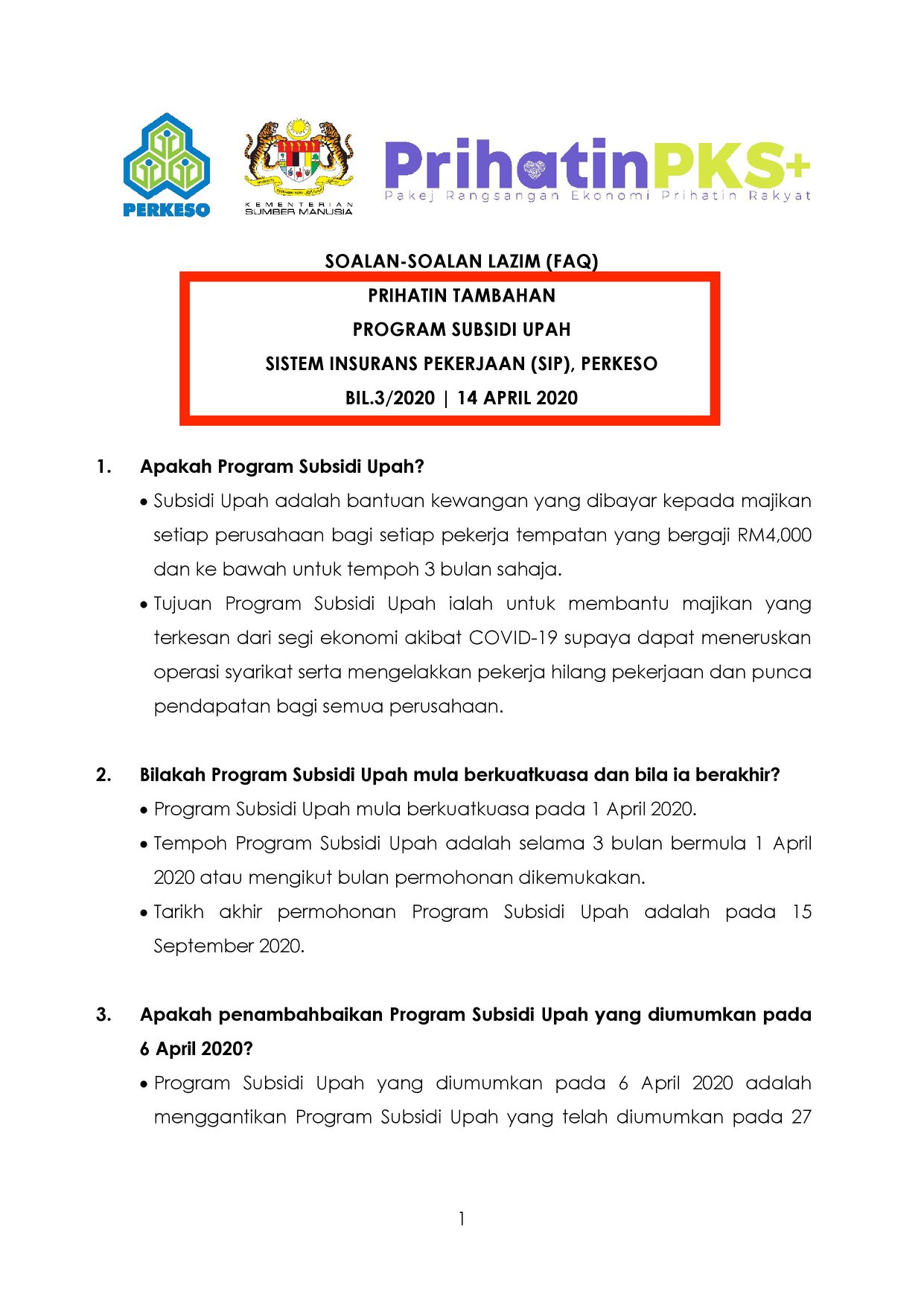 PERKESO

KEMENTERIAN SUMBER MANUSIA

PrihatinPKS+
Pakej Rangsangan Ekonomi Prihatin Rakyat

SOALAN-SOALAN LAZIM (FAQ)

PRIHATIN TAMBAHAN
PROGRAM SUBSIDI UPAH
SISTEM INSURANS PEKERJAAN (SIP), PERKESO
BIL.3/2020 | 14 APRIL 2020

1. Apakah Program Subsidi Upah?

• Subsidi Upah adalah bantuan kewangan yang dibayar kepada majikan setiap perusahaan bagi setiap pekerja tempatan yang bergaji RM4,000 dan ke bawah untuk tempoh 3 bulan sahaja.

• Tujuan Program Subsidi Upah ialah untuk membantu majikan yang terkesan dari segi ekonomi akibat COVID-19 supaya dapat meneruskan operasi syarikat serta mengelakkan pekerja hilang pekerjaan dan punca pendapatan bagi semua perusahaan.

2. Bilakah Program Subsidi Upah mula berkuatkuasa dan bila ia berakhir?

• Program Subsidi Upah mula berkuatkuasa pada 1 April 2020.

• Tempoh Program Subsidi Upah adalah selama 3 bulan bermula 1 April 2020 atau mengikut bulan permohonan dikemukakan.

• Tarikh akhir permohonan Program Subsidi Upah adalah pada 15 September 2020.

3. Apakah penambahbaikan Program Subsidi Upah yang diumumkan pada 6 April 2020?

• Program Subsidi Upah yang diumumkan pada 6 April 2020 adalah menggantikan Program Subsidi Upah yang telah diumumkan pada 27

1